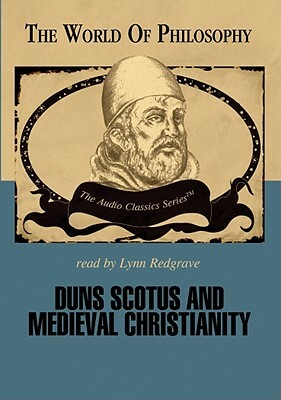 THE WORLD OF PHILOSOPHY

The Audio Classics Series™

read by Lynn Redgrave

DUNS SCOTUS AND MEDIEVAL CHRISTIANITY